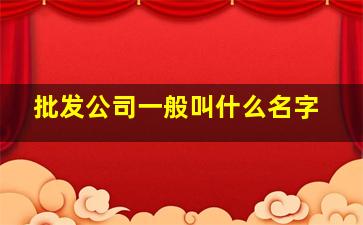 批发公司一般叫什么名字